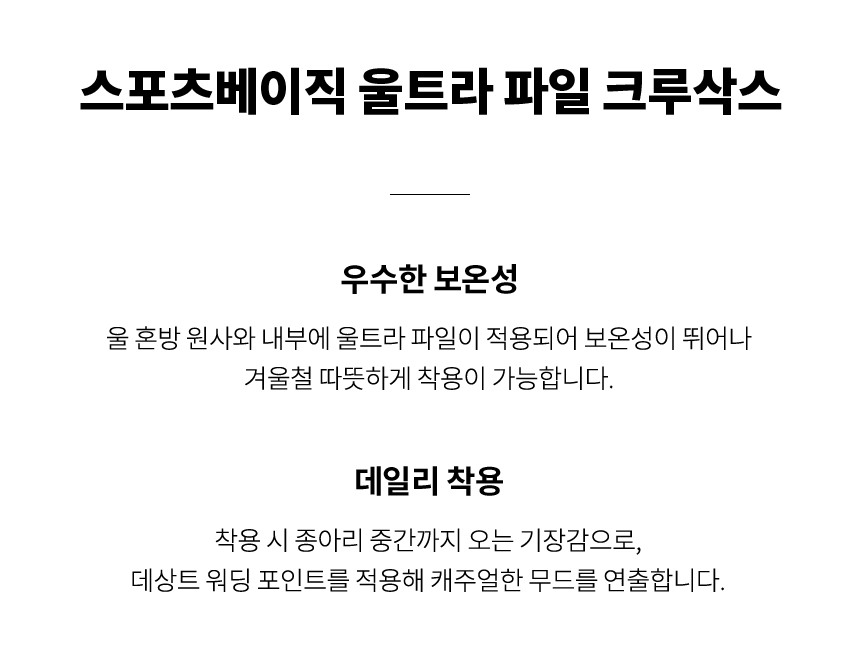 스포츠베이직 울트라 파일 크루삭스

우수한 보온성

울 혼방 원사와 내부에 울트라 파일이 적용되어 보온성이 뛰어나 겨울철 따뜻하게 착용이 가능합니다.

데일리 착용

착용 시 종아리 중간까지 오는 기장감으로, 데상트 워딩 포인트를 적용해 캐주얼한 무드를 연출합니다.